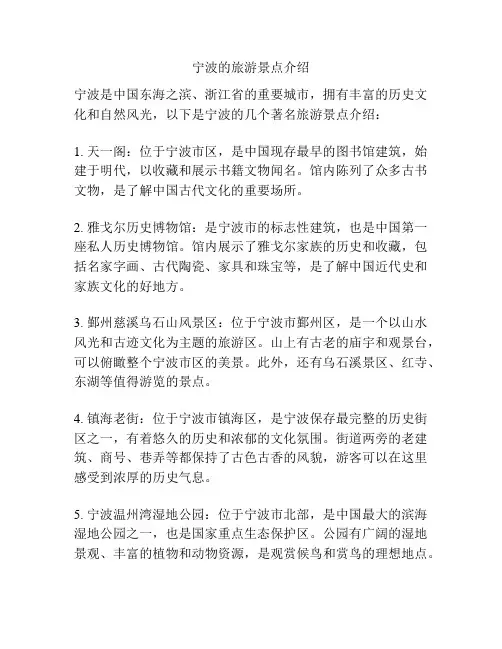 宁波的旅游景点介绍

宁波是中国东海之滨、浙江省的重要城市，拥有丰富的历史文化和自然风光，以下是宁波的几个著名旅游景点介绍：

1. 天一阁：位于宁波市区，是中国现存最早的图书馆建筑，始建于明代，以收藏和展示书籍文物闻名。馆内陈列了众多古书文物，是了解中国古代文化的重要场所。

2. 雅戈尔历史博物馆：是宁波市的标志性建筑，也是中国第一座私人历史博物馆。馆内展示了雅戈尔家族的历史和收藏，包括名家字画、古代陶瓷、家具和珠宝等，是了解中国近代史和家族文化的好地方。

3. 鄞州慈溪乌石山风景区：位于宁波市鄞州区，是一个以山水风光和古迹文化为主题的旅游区。山上有古老的庙宇和观景台，可以俯瞰整个宁波市区的美景。此外，还有乌石溪景区、红寺、东湖等值得游览的景点。

4. 镇海老街：位于宁波市镇海区，是宁波保存最完整的历史街区之一，有着悠久的历史和浓郁的文化氛围。街道两旁的老建筑、商号、巷弄等都保持了古色古香的风貌，游客可以在这里感受到浓厚的历史气息。

5. 宁波温州湾湿地公园：位于宁波市北部，是中国最大的滨海湿地公园之一，也是国家重点生态保护区。公园有广阔的湿地景观、丰富的植物和动物资源，是观赏候鸟和赏鸟的理想地点。